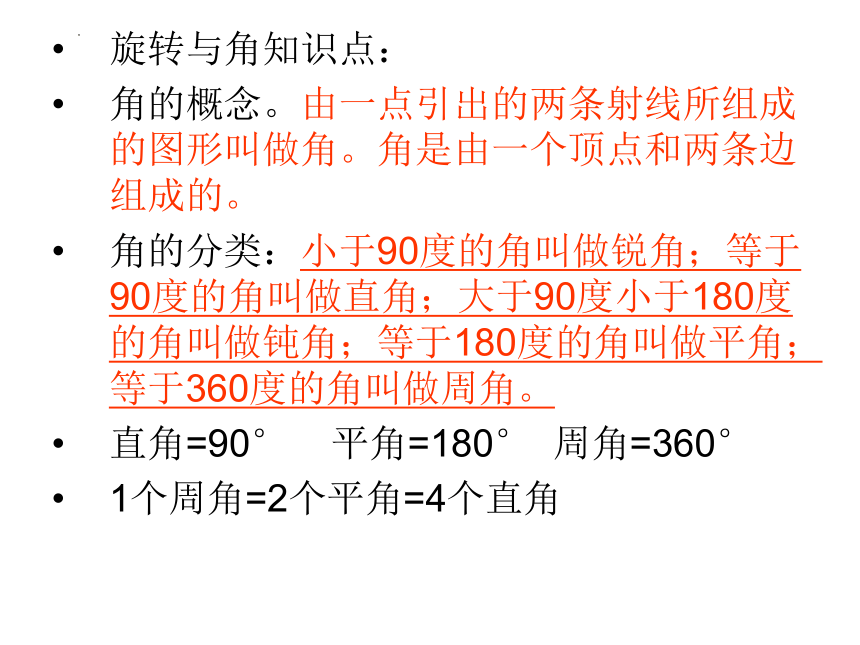 • 旋转与角知识点：

• 角的概念。由一点引出的两条射线所组成的图形叫做角。角是由一个顶点和两条边组成的。

• 角的分类：小于90度的角叫做锐角；等于90度的角叫做直角；大于90度小于180度的角叫做钝角；等于180度的角叫做平角；等于360度的角叫做周角。

• 直角=90° 平角=180° 周角=360°

• 1个周角=2个平角=4个直角